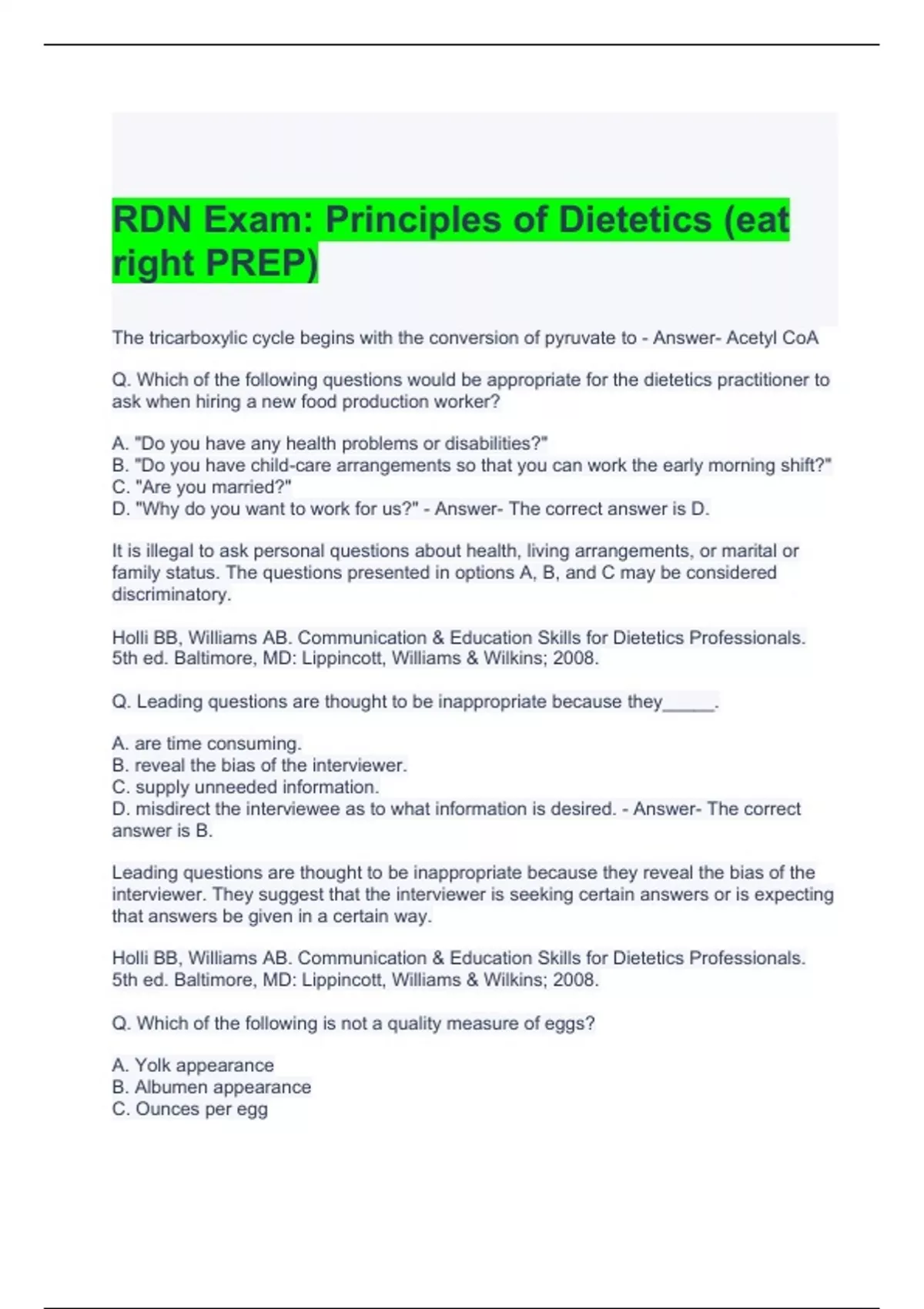 RDN Exam: Principles of Dietetics (eat right PREP)

The tricarboxylic cycle begins with the conversion of pyruvate to - Answer- Acetyl CoA

Q. Which of the following questions would be appropriate for the dietetics practitioner to ask when hiring a new food production worker?

A. "Do you have any health problems or disabilities?"
B. "Do you have child-care arrangements so that you can work the early morning shift?"
C. "Are you married?"
D. "Why do you want to work for us?" - Answer- The correct answer is D.

It is illegal to ask personal questions about health, living arrangements, or marital or family status. The questions presented in options A, B, and C may be considered discriminatory.

Holli BB, Williams AB. Communication & Education Skills for Dietetics Professionals. 5th ed. Baltimore, MD: Lippincott, Williams & Wilkins; 2008.

Q. Leading questions are thought to be inappropriate because they_____.

A. are time consuming.
B. reveal the bias of the interviewer.
C. supply unneeded information.
D. misdirect the interviewee as to what information is desired. - Answer- The correct answer is B.

Leading questions are thought to be inappropriate because they reveal the bias of the interviewer. They suggest that the interviewer is seeking certain answers or is expecting that answers be given in a certain way.

Holli BB, Williams AB. Communication & Education Skills for Dietetics Professionals. 5th ed. Baltimore, MD: Lippincott, Williams & Wilkins; 2008.

Q. Which of the following is not a quality measure of eggs?

A. Yolk appearance
B. Albumen appearance
C. Ounces per egg